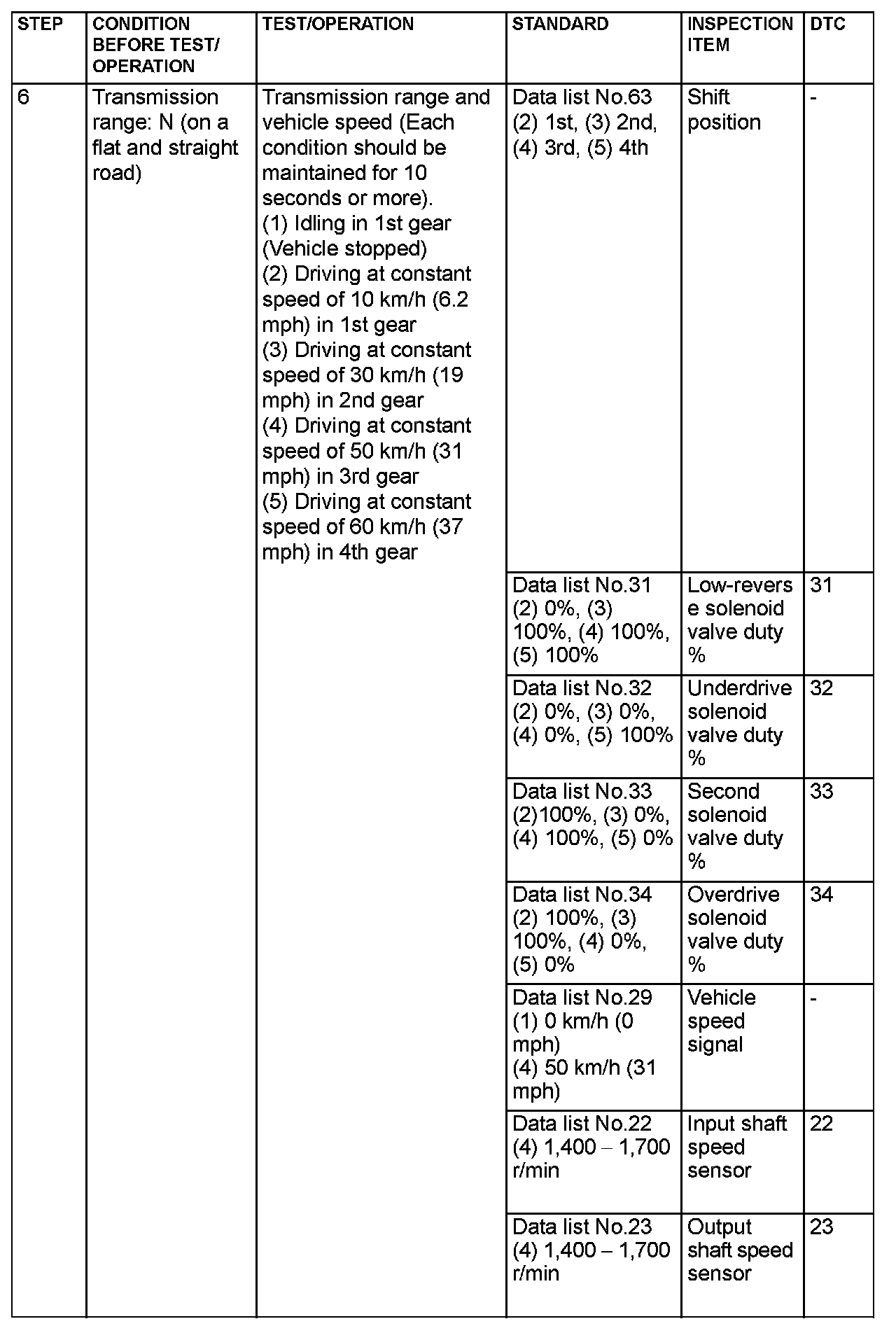 | STEP | CONDITION BEFORE TEST/ OPERATION | TEST/OPERATION | STANDARD | INSPECTION ITEM | DTC |
|---|---|---|---|---|---|
| 6 | Transmission range: N (on a flat and straight road) | Transmission range and vehicle speed (Each condition should be maintained for 10 seconds or more). (1) Idling in 1st gear (Vehicle stopped) (2) Driving at constant speed of 10 km/h (6.2 mph) in 1st gear (3) Driving at constant speed of 30 km/h (19 mph) in 2nd gear (4) Driving at constant speed of 50 km/h (31 mph) in 3rd gear (5) Driving at constant speed of 60 km/h (37 mph) in 4th gear | Data list No.63 (2) 1st, (3) 2nd, (4) 3rd, (5) 4th | Shift position | - |
| | | | Data list No.31 (2) 0%, (3) 100%, (4) 100%, (5) 100% | Low-reverse solenoid valve duty % | 31 |
| | | | Data list No.32 (2) 0%, (3) 0%, (4) 0%, (5) 100% | Underdrive solenoid valve duty % | 32 |
| | | | Data list No.33 (2)100%, (3) 0%, (4) 100%, (5) 0% | Second solenoid valve duty % | 33 |
| | | | Data list No.34 (2) 100%, (3) 100%, (4) 0%, (5) 0% | Overdrive solenoid valve duty % | 34 |
| | | | Data list No.29 (1) 0 km/h (0 mph) (4) 50 km/h (31 mph) | Vehicle speed signal | - |
| | | | Data list No.22 (4) 1,400 – 1,700 r/min | Input shaft speed sensor | 22 |
| | | | Data list No.23 (4) 1,400 – 1,700 r/min | Output shaft speed sensor | 23 |